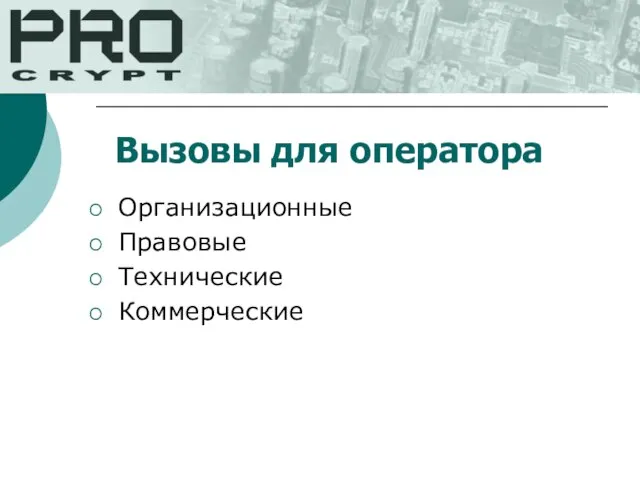 PRO
CRYPT

Вызовы для оператора

Организационные
Правовые
Технические
Коммерческие